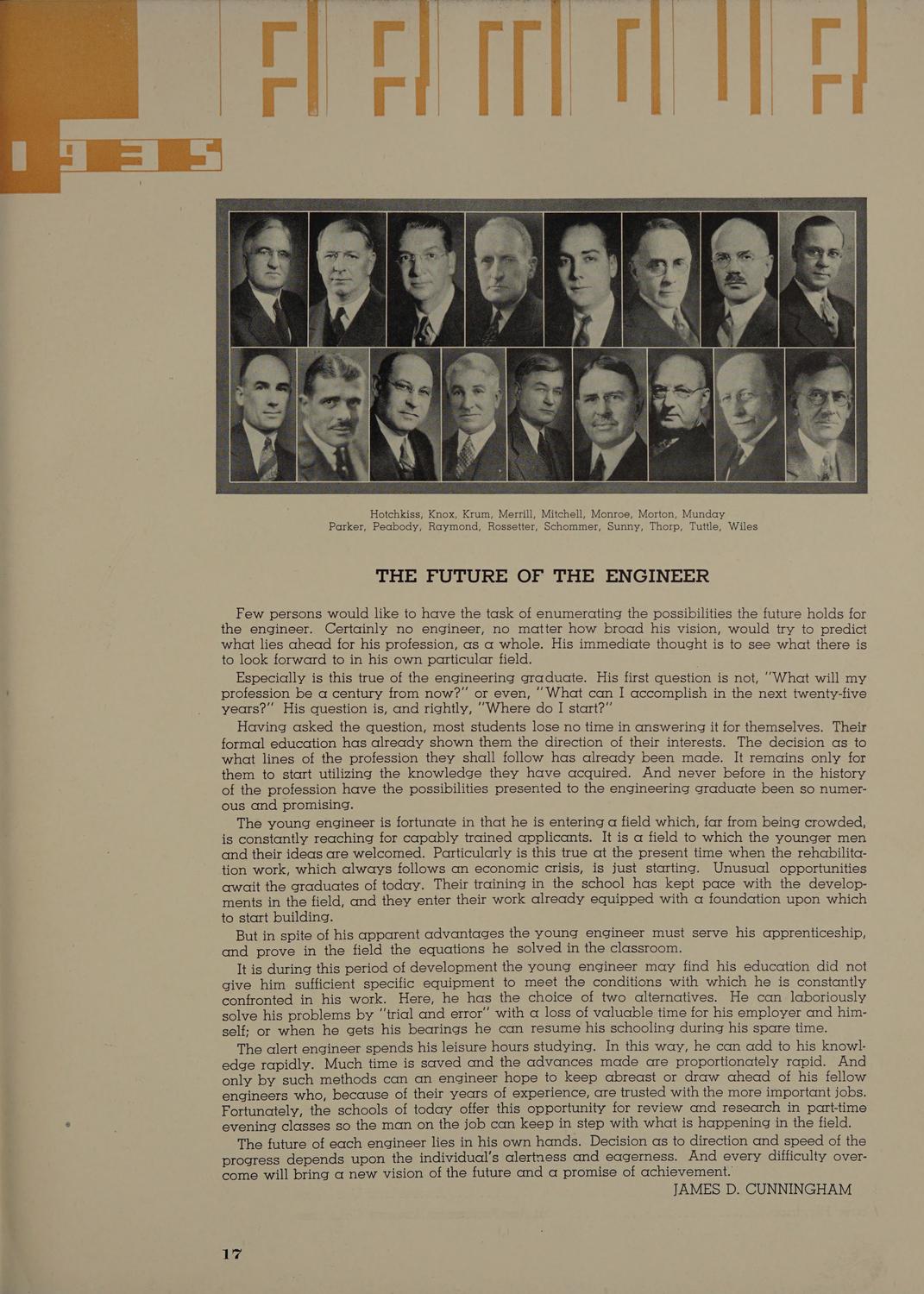 1935

Hotchkiss, Knox, Krum, Merrill, Mitchell, Monroe, Morton, Munday
Parker, Peabody, Raymond, Rossetter, Schommer, Sunny, Thorp, Tuttle, Wiles

THE FUTURE OF THE ENGINEER

Few persons would like to have the task of enumerating the possibilities the future holds for the engineer. Certainly no engineer, no matter how broad his vision, would try to predict what lies ahead for his profession, as a whole. His immediate thought is to see what there is to look forward to in his own particular field.

Especially is this true of the engineering graduate. His first question is not, "What will my profession be a century from now?" or even, "What can I accomplish in the next twenty-five years?" His question is, and rightly, "Where do I start?"

Having asked the question, most students lose no time in answering it for themselves. Their formal education has already shown them the direction of their interests. The decision as to what lines of the profession they shall follow has already been made. It remains only for them to start utilizing the knowledge they have acquired. And never before in the history of the profession have the possibilities presented to the engineering graduate been so numerous and promising.

The young engineer is fortunate in that he is entering a field which, far from being crowded, is constantly reaching for capably trained applicants. It is a field to which the younger men and their ideas are welcomed. Particularly is this true at the present time when the rehabilitation work, which always follows an economic crisis, is just starting. Unusual opportunities await the graduates of today. Their training in the school has kept pace with the developments in the field, and they enter their work already equipped with a foundation upon which to start building.

But in spite of his apparent advantages the young engineer must serve his apprenticeship, and prove in the field the equations he solved in the classroom.

It is during this period of development the young engineer may find his education did not give him sufficient specific equipment to meet the conditions with which he is constantly confronted in his work. Here, he has the choice of two alternatives. He can laboriously solve his problems by "trial and error" with a loss of valuable time for his employer and himself; or when he gets his bearings he can resume his schooling during his spare time.

The alert engineer spends his leisure hours studying. In this way, he can add to his knowledge rapidly. Much time is saved and the advances made are proportionately rapid. And only by such methods can an engineer hope to keep abreast or draw ahead of his fellow engineers who, because of their years of experience, are trusted with the more important jobs. Fortunately, the schools of today offer this opportunity for review and research in part-time evening classes so the man on the job can keep in step with what is happening in the field.

The future of each engineer lies in his own hands. Decision as to direction and speed of the progress depends upon the individual's alertness and eagerness. And every difficulty overcome will bring a new vision of the future and a promise of achievement.

JAMES D. CUNNINGHAM

17